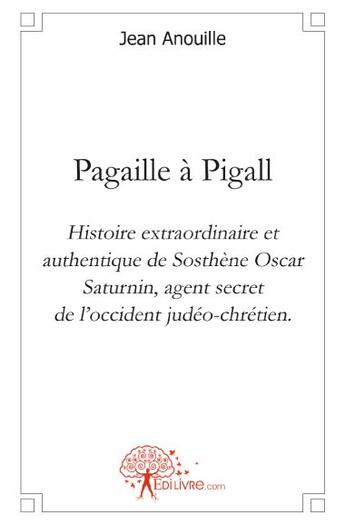 Jean Anouille

Pagaille à Pigall

Histoire extraordinaire et authentique de Sosthène Oscar Saturnin, agent secret de l'occident judéo-chrétien.

EDILIVRE.com